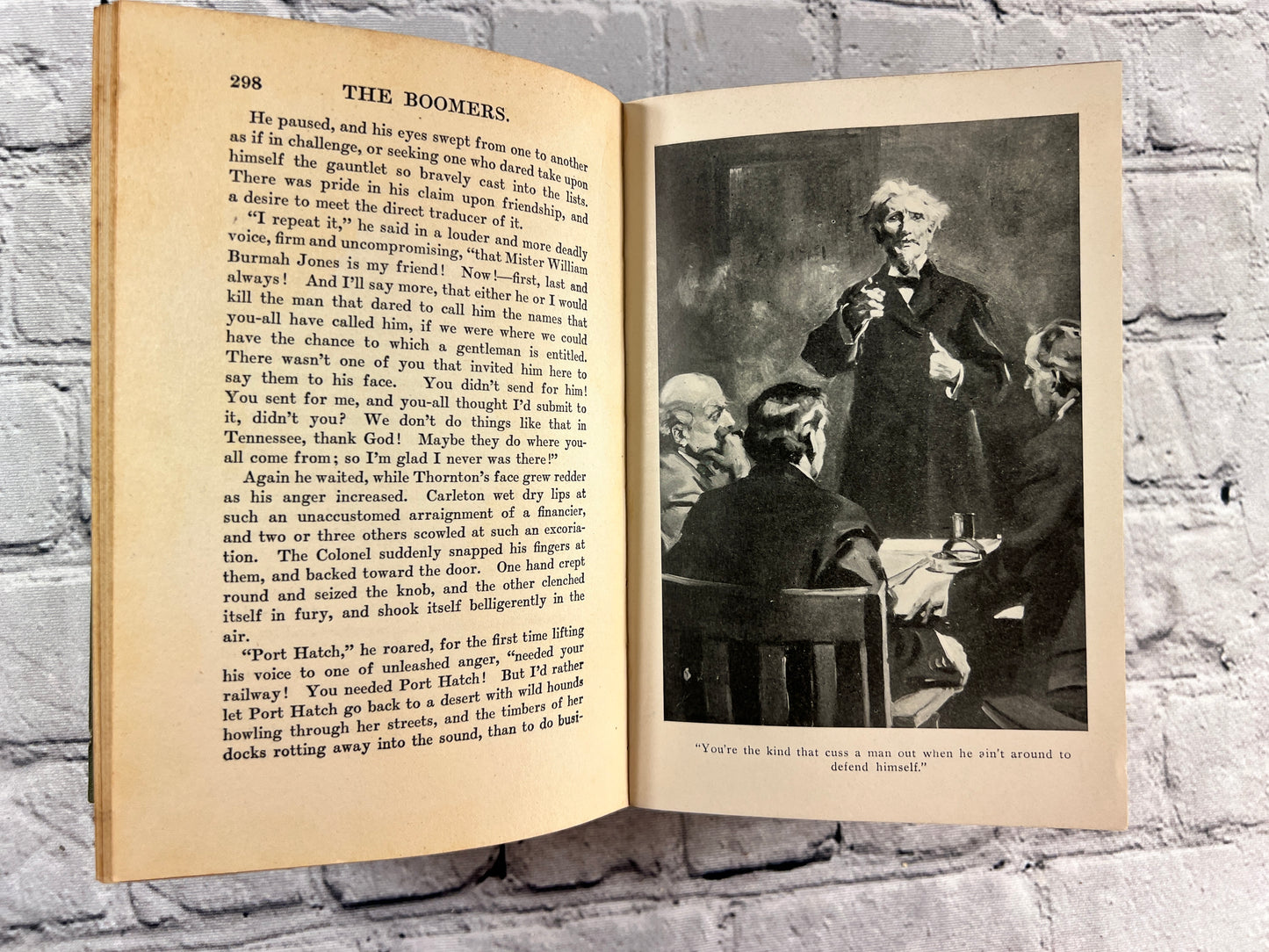 298 THE BOOMERS.

He paused, and his eyes swept from one to another as if in challenge, or seeking one who dared take upon himself the gauntlet so bravely cast into the lists. There was pride in his claim upon friendship, and a desire to meet the direct traducer of it.

"I repeat it," he said in a louder and more deadly voice, firm and uncompromising, "that Mister William Burmah Jones is my friend! Now!—first, last and always! And I'll say more, that either he or I would kill the man that dared to call him the names that you-all have called him, if we were where we could have the chance to which a gentleman is entitled. There wasn't one of you that invited him here to say them to his face. You didn't send for him! You sent for me, and you-all thought I'd submit to it, didn't you? We don't do things like that in Tennessee, thank God! Maybe they do where you-all come from; so I'm glad I never was there!"

Again he waited, while Thornton's face grew redder as his anger increased. Carleton wet dry lips at such an unaccustomed arraignment of a financier, and two or three others scowled at such an excoriation. The Colonel suddenly snapped his fingers at them, and backed toward the door. One hand crept round and seized the knob, and the other clenched itself in fury, and shook itself belligerently in the air.

"Port Hatch," he roared, for the first time lifting his voice to one of unleashed anger, "needed your railway! You needed Port Hatch! But I'd rather let Port Hatch go back to a desert with wild hounds howling through her streets, and the timbers of her docks rotting away into the sound, than to do busi-

"You're the kind that cuss a man out when he ain't around to defend himself."